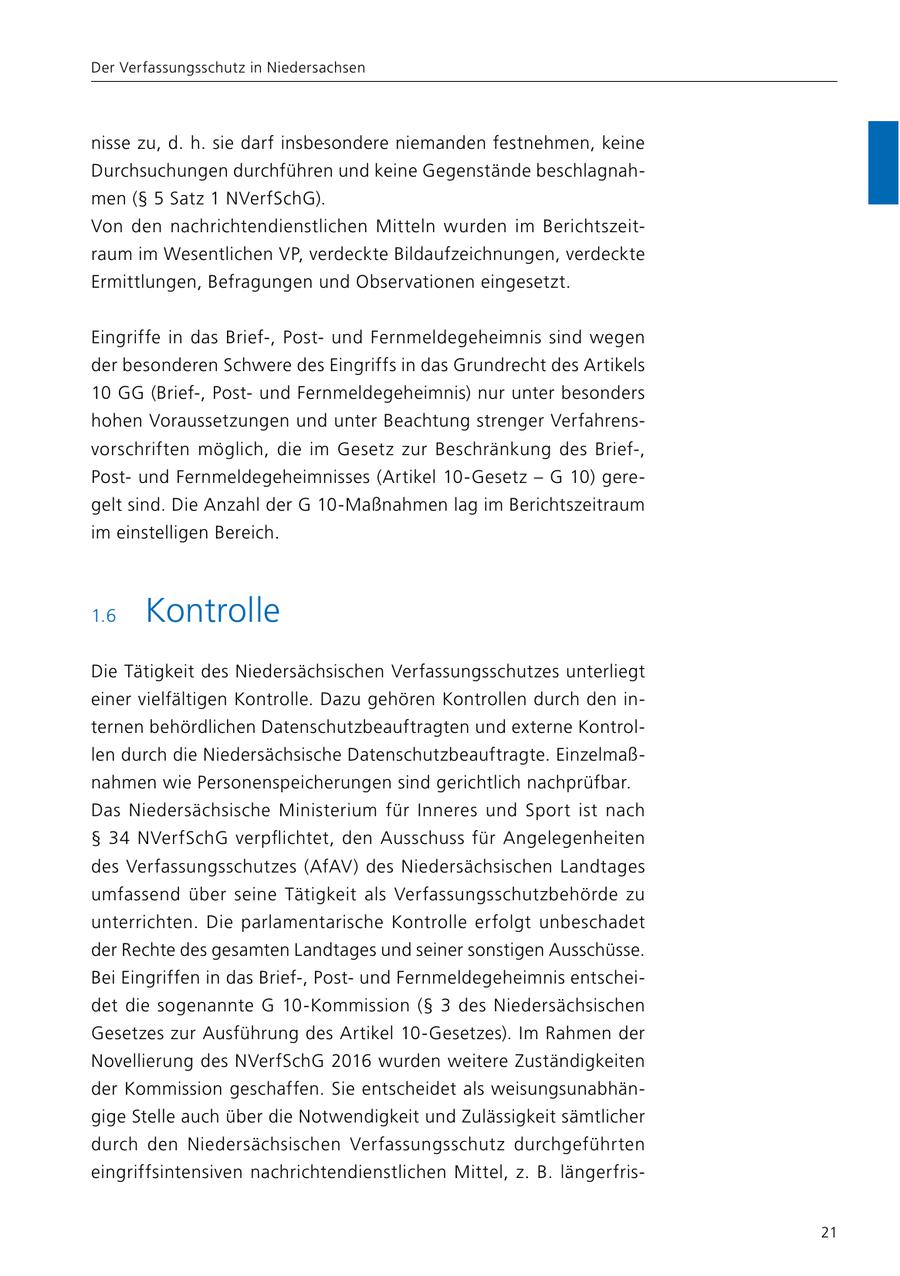 Der Verfassungsschutz in Niedersachsen

nisse zu, d. h. sie darf insbesondere niemanden festnehmen, keine Durchsuchungen durchführen und keine Gegenstände beschlagnahmen (§ 5 Satz 1 NVerfSchG).
Von den nachrichtendienstlichen Mitteln wurden im Berichtszeitraum im Wesentlichen VP, verdeckte Bildaufzeichnungen, verdeckte Ermittlungen, Befragungen und Observationen eingesetzt.

Eingriffe in das Brief-, Post- und Fernmeldegeheimnis sind wegen der besonderen Schwere des Eingriffs in das Grundrecht des Artikels 10 GG (Brief-, Post- und Fernmeldegeheimnis) nur unter besonders hohen Voraussetzungen und unter Beachtung strenger Verfahrensvorschriften möglich, die im Gesetz zur Beschränkung des Brief-, Post- und Fernmeldegeheimnisses (Artikel 10-Gesetz – G 10) geregelt sind. Die Anzahl der G 10-Maßnahmen lag im Berichtszeitraum im einstelligen Bereich.

1.6 Kontrolle

Die Tätigkeit des Niedersächsischen Verfassungsschutzes unterliegt einer vielfältigen Kontrolle. Dazu gehören Kontrollen durch den internen behördlichen Datenschutzbeauftragten und externe Kontrollen durch die Niedersächsische Datenschutzbeauftragte. Einzelmaßnahmen wie Personenspeicherungen sind gerichtlich nachprüfbar.
Das Niedersächsische Ministerium für Inneres und Sport ist nach § 34 NVerfSchG verpflichtet, den Ausschuss für Angelegenheiten des Verfassungsschutzes (AfAV) des Niedersächsischen Landtages umfassend über seine Tätigkeit als Verfassungsschutzbehörde zu unterrichten. Die parlamentarische Kontrolle erfolgt unbeschadet der Rechte des gesamten Landtages und seiner sonstigen Ausschüsse. Bei Eingriffen in das Brief-, Post- und Fernmeldegeheimnis entscheidet die sogenannte G 10-Kommission (§ 3 des Niedersächsischen Gesetzes zur Ausführung des Artikel 10-Gesetzes). Im Rahmen der Novellierung des NVerfSchG 2016 wurden weitere Zuständigkeiten der Kommission geschaffen. Sie entscheidet als weisungsunabhängige Stelle auch über die Notwendigkeit und Zulässigkeit sämtlicher durch den Niedersächsischen Verfassungsschutz durchgeführten eingriffsintensiven nachrichtendienstlichen Mittel, z. B. längerfris-

21